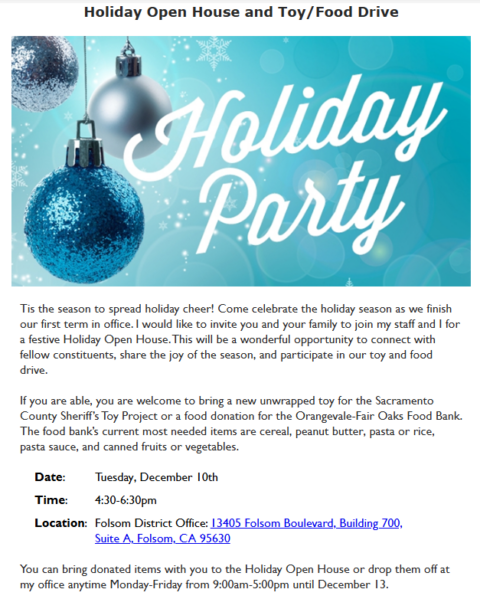 Holiday Open House and Toy/Food Drive

Holiday Party

Tis the season to spread holiday cheer! Come celebrate the holiday season as we finish our first term in office. I would like to invite you and your family to join my staff and I for a festive Holiday Open House. This will be a wonderful opportunity to connect with fellow constituents, share the joy of the season, and participate in our toy and food drive.

If you are able, you are welcome to bring a new unwrapped toy for the Sacramento County Sheriff's Toy Project or a food donation for the Orangevale-Fair Oaks Food Bank. The food bank's current most needed items are cereal, peanut butter, pasta or rice, pasta sauce, and canned fruits or vegetables.

Date: Tuesday, December 10th

Time: 4:30-6:30pm

Location: Folsom District Office: 13405 Folsom Boulevard, Building 700, Suite A, Folsom, CA 95630

You can bring donated items with you to the Holiday Open House or drop them off at my office anytime Monday-Friday from 9:00am-5:00pm until December 13.